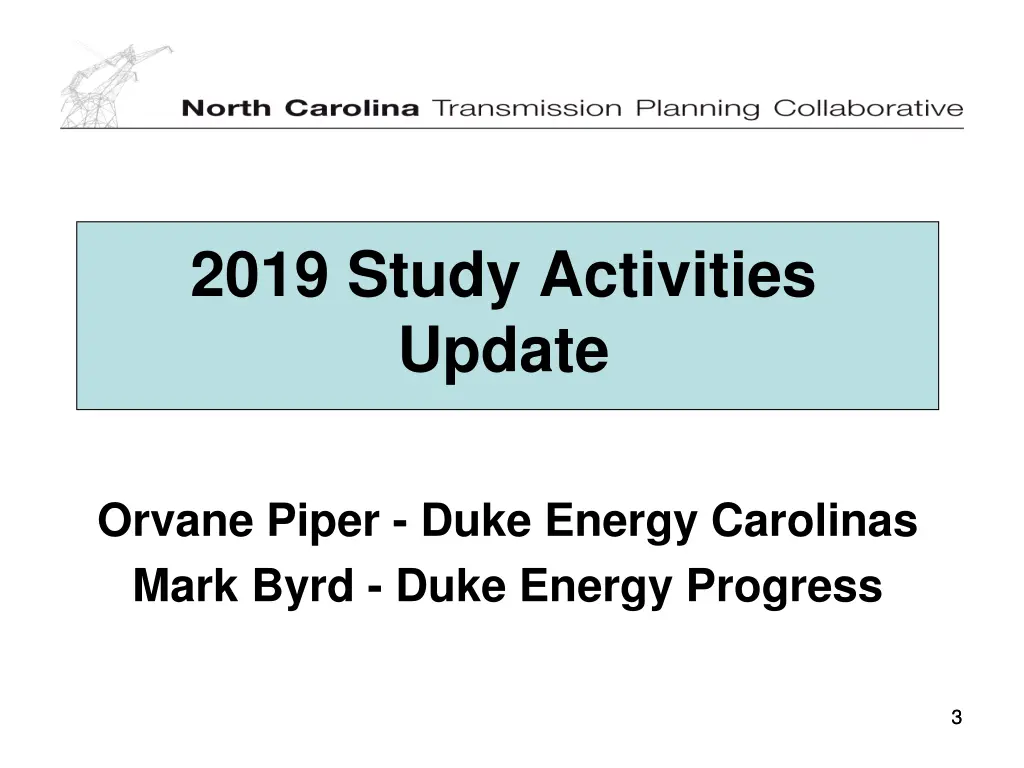 North Carolina Transmission Planning Collaborative

2019 Study Activities Update

Orvane Piper - Duke Energy Carolinas
Mark Byrd - Duke Energy Progress

3